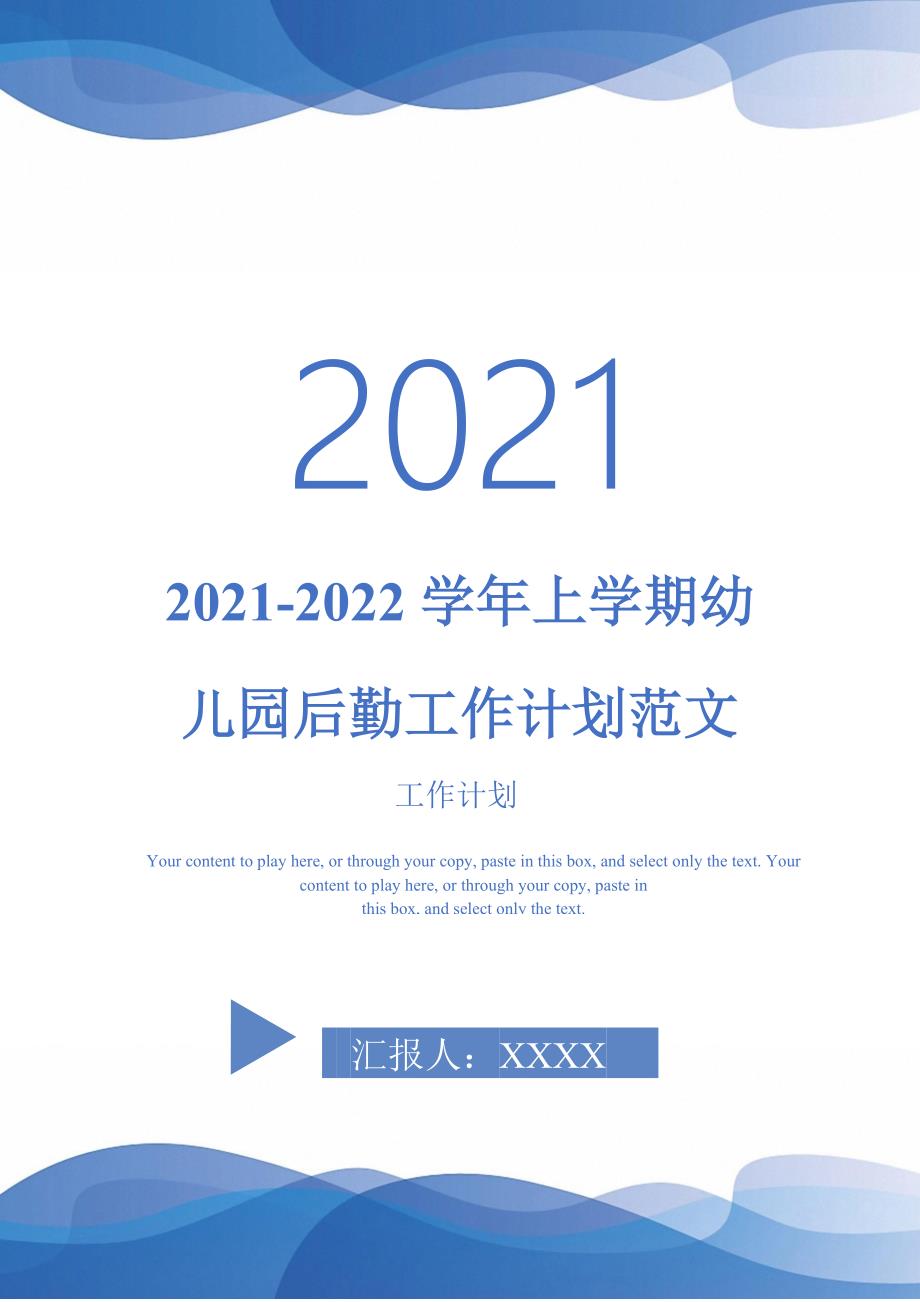 2021

2021-2022 学年上学期幼儿园后勤工作计划范文

工作计划

Your content to play here, or through your copy, paste in this box, and select only the text. Your content to play here, or through your copy, paste in this box, and select only the text.

汇报人：XXXX